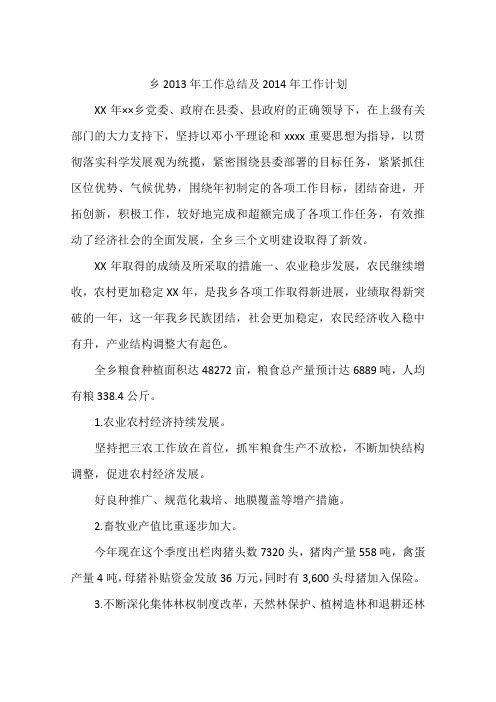 乡 2013 年工作总结及 2014 年工作计划

XX 年××乡党委、政府在县委、县政府的正确领导下，在上级有关部门的大力支持下，坚持以邓小平理论和 xxxx 重要思想为指导，以贯彻落实科学发展观为统揽，紧密围绕县委部署的目标任务，紧紧抓住区位优势、气候优势，围绕年初制定的各项工作目标，团结奋进，开拓创新，积极工作，较好地完成和超额完成了各项工作任务，有效推动了经济社会的全面发展，全乡三个文明建设取得了新效。

XX 年取得的成绩及所采取的措施一、农业稳步发展，农民继续增收，农村更加稳定 XX 年，是我乡各项工作取得新进展，业绩取得新突破的一年，这一年我乡民族团结，社会更加稳定，农民经济收入稳中有升，产业结构调整大有起色。

全乡粮食种植面积达 48272 亩，粮食总产量预计达 6889 吨，人均有粮 338.4 公斤。

1.农业农村经济持续发展。

坚持把三农工作放在首位，抓牢粮食生产不放松，不断加快结构调整，促进农村经济发展。

好良种推广、规范化栽培、地膜覆盖等增产措施。

2.畜牧业产值比重逐步加大。

今年现在这个季度出栏肉猪头数 7320 头，猪肉产量 558 吨，禽蛋产量 4 吨，母猪补贴资金发放 36 万元，同时有 3,600 头母猪加入保险。

3.不断深化集体林权制度改革，天然林保护、植树造林和退耕还林